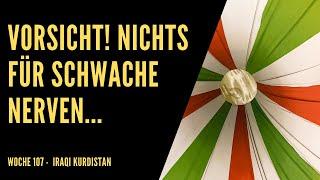 VORSICHT! NICHTS FÜR SCHWACHE NERVEN...

WOCHE 107 - IRAQI KURDISTAN